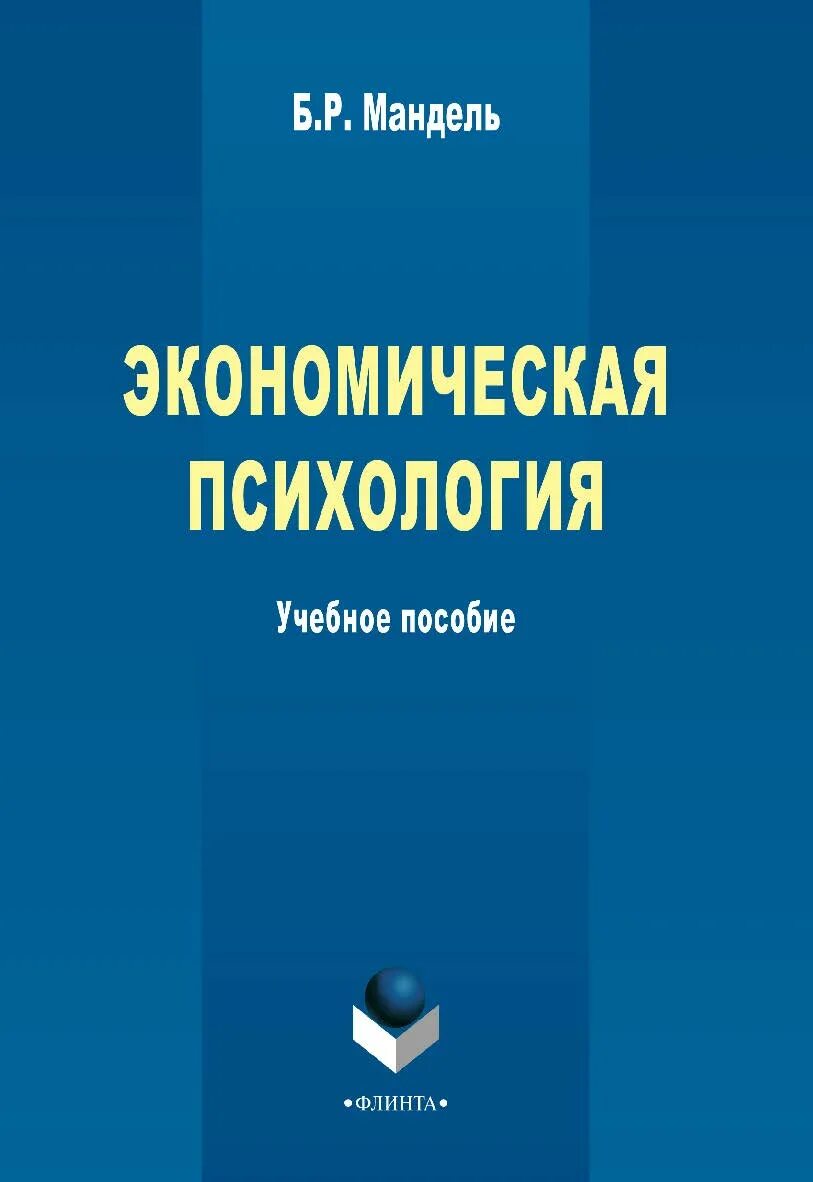 Б.Р. Мандель

ЭКОНОМИЧЕСКАЯ ПСИХОЛОГИЯ

Учебное пособие

•ФЛИНТА•